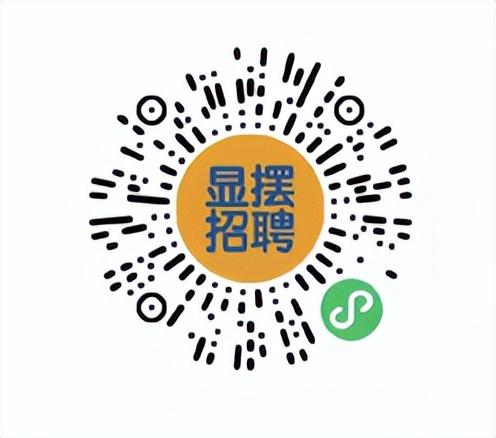 显摆
招聘